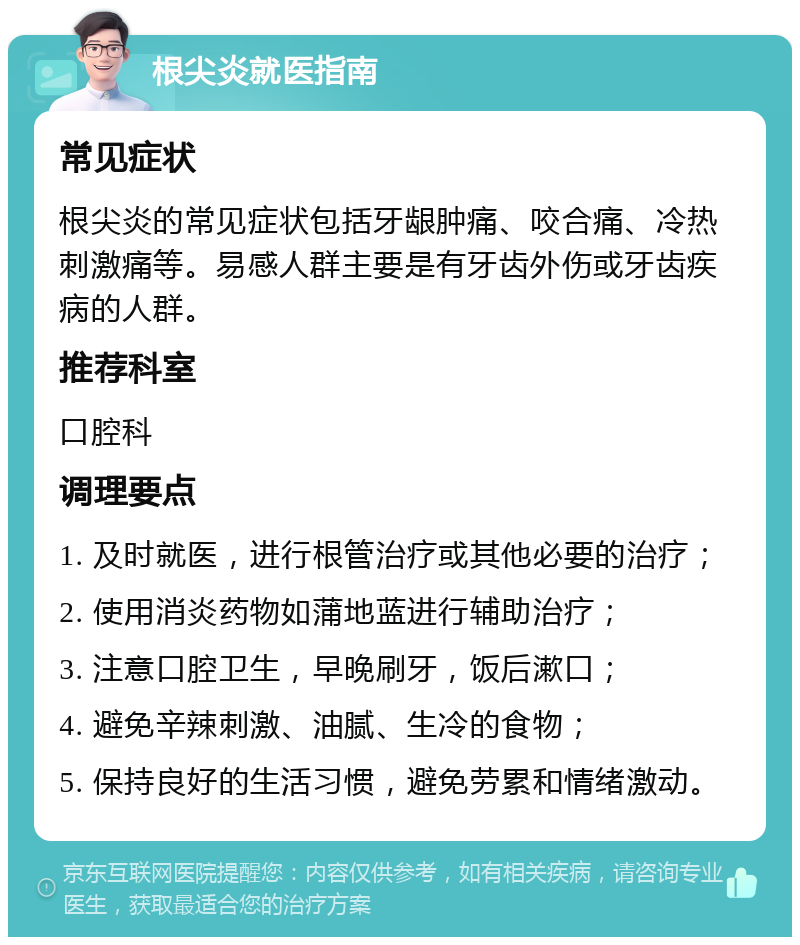 根尖炎就医指南

常见症状

根尖炎的常见症状包括牙龈肿痛、咬合痛、冷热刺激痛等。易感人群主要是有牙齿外伤或牙齿疾病的人群。

推荐科室

口腔科

调理要点

1. 及时就医，进行根管治疗或其他必要的治疗；

2. 使用消炎药物如蒲地蓝进行辅助治疗；

3. 注意口腔卫生，早晚刷牙，饭后漱口；

4. 避免辛辣刺激、油腻、生冷的食物；

5. 保持良好的生活习惯，避免劳累和情绪激动。

京东互联网医院提醒您：内容仅供参考，如有相关疾病，请咨询专业医生，获取最适合您的治疗方案